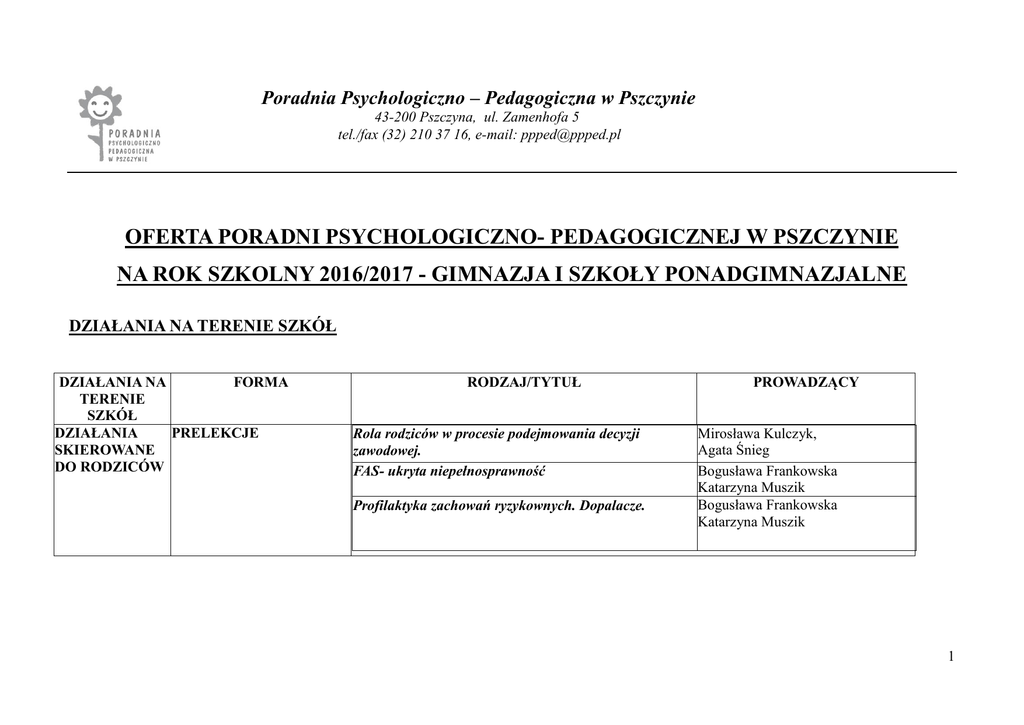 PORADNIA PSYCHOLOGICZNO PEDAGOGICZNA W PSZCZYNIE

Poradnia Psychologiczno – Pedagogiczna w Pszczynie
43-200 Pszczyna, ul. Zamenhofa 5
tel./fax (32) 210 37 16, e-mail: ppped@ppped.pl

OFERTA PORADNI PSYCHOLOGICZNO- PEDAGOGICZNEJ W PSZCZYNIE

NA ROK SZKOLNY 2016/2017 - GIMNAZJA I SZKOŁY PONADGIMNAZJALNE

DZIAŁANIA NA TERENIE SZKÓŁ

| DZIAŁANIA NA TERENIE SZKÓŁ | FORMA | RODZAJ/TYTUŁ | PROWADZĄCY |
|---|---|---|---|
| DZIAŁANIA SKIEROWANE DO RODZICÓW | PRELEKCJE | Rola rodziców w procesie podejmowania decyzji zawodowej. | Mirosława Kulczyk, Agata Śnieg |
| | | FAS- ukryta niepełnosprawność | Bogusława Frankowska Katarzyna Muszik |
| | | Profilaktyka zachowań ryzykownych. Dopalacze. | Bogusława Frankowska Katarzyna Muszik |

1